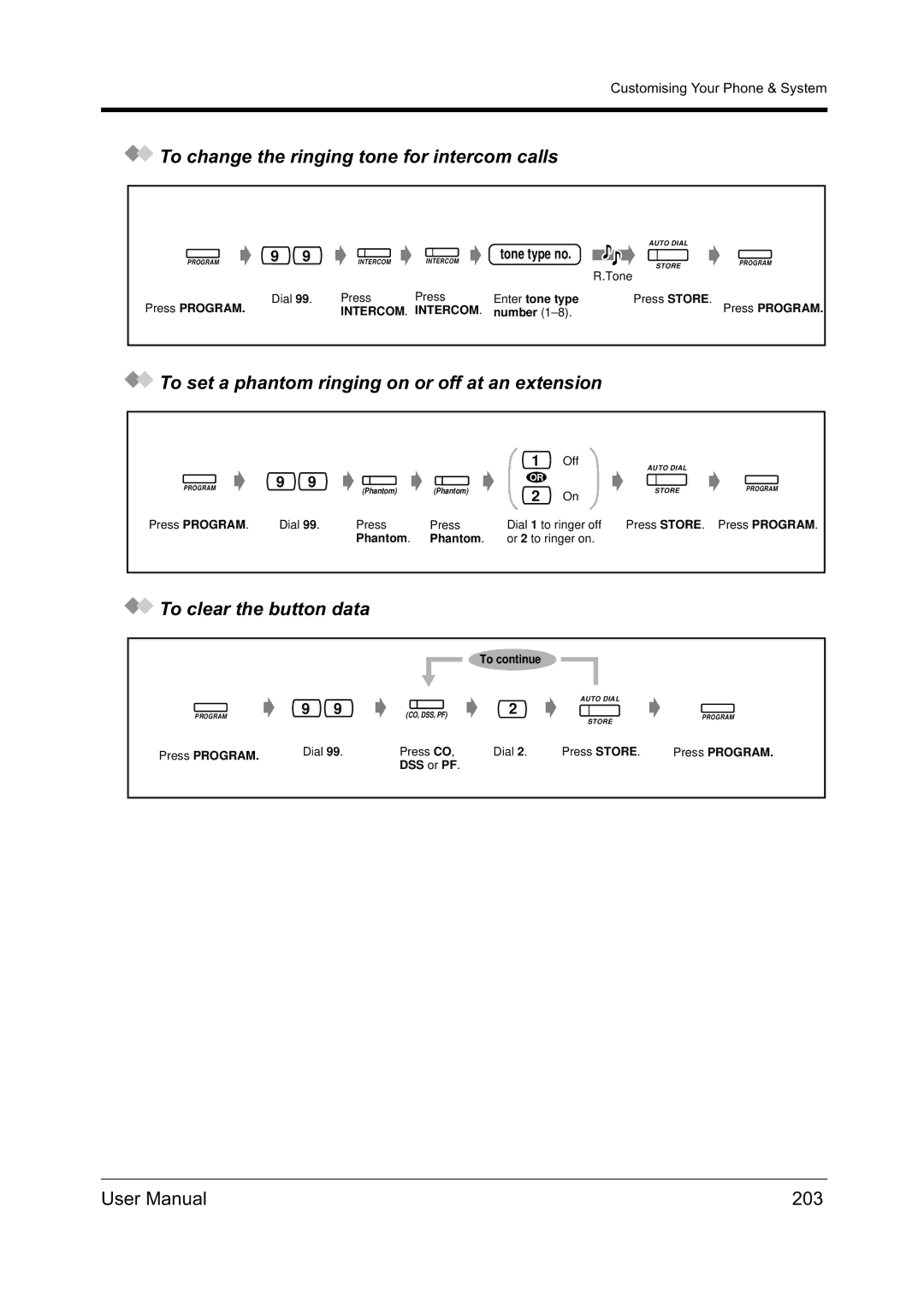 Customising Your Phone & System

To change the ringing tone for intercom calls

PROGRAM

9 9

INTERCOM

INTERCOM

tone type no.

R.Tone

AUTO DIAL
STORE

PROGRAM

Press PROGRAM.

Dial 99.

Press INTERCOM.

Press INTERCOM.

Enter tone type number (1–8).

Press STORE.

Press PROGRAM.

To set a phantom ringing on or off at an extension

PROGRAM

9 9

(Phantom)

(Phantom)

1 Off
OR
2 On

AUTO DIAL
STORE

PROGRAM

Press PROGRAM.

Dial 99.

Press Phantom.

Press Phantom.

Dial 1 to ringer off or 2 to ringer on.

Press STORE.

Press PROGRAM.

To clear the button data

To continue

PROGRAM

9 9

(CO, DSS, PF)

2

AUTO DIAL
STORE

PROGRAM

Press PROGRAM.

Dial 99.

Press CO, DSS or PF.

Dial 2.

Press STORE.

Press PROGRAM.

User Manual 203